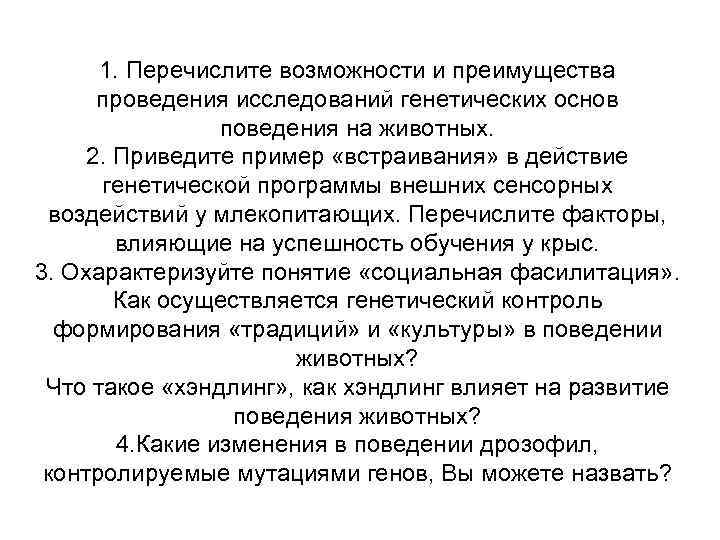 1. Перечислите возможности и преимущества проведения исследований генетических основ поведения на животных.
2. Приведите пример «встраивания» в действие генетической программы внешних сенсорных воздействий у млекопитающих. Перечислите факторы, влияющие на успешность обучения у крыс.
3. Охарактеризуйте понятие «социальная фасилитация». Как осуществляется генетический контроль формирования «традиций» и «культуры» в поведении животных?
Что такое «хэндлинг», как хэндлинг влияет на развитие поведения животных?
4.Какие изменения в поведении дрозофил, контролируемые мутациями генов, Вы можете назвать?